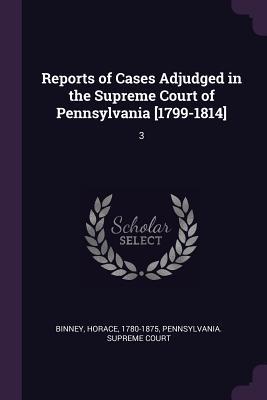 Reports of Cases Adjudged in the Supreme Court of Pennsylvania [1799-1814]

3

Scholar
SELECT

BINNEY, HORACE, 1780-1875, PENNSYLVANIA. SUPREME COURT